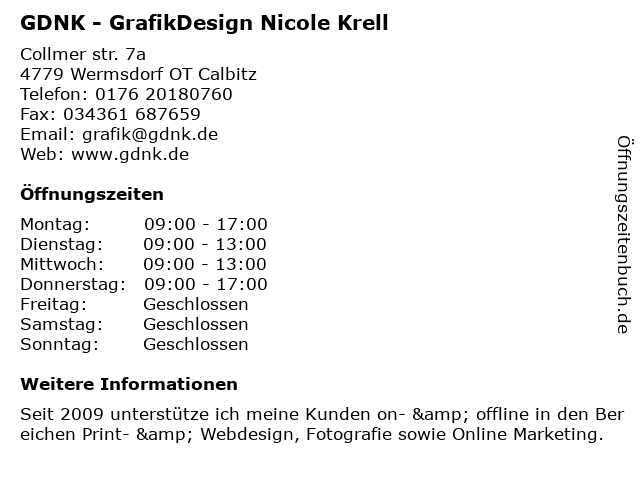 GDNK - GrafikDesign Nicole Krell

Collmer str. 7a
4779 Wermsdorf OT Calbitz
Telefon: 0176 20180760
Fax: 034361 687659
Email: grafik@gdnk.de
Web: www.gdnk.de

Öffnungszeiten

Montag: 09:00 - 17:00
Dienstag: 09:00 - 13:00
Mittwoch: 09:00 - 13:00
Donnerstag: 09:00 - 17:00
Freitag: Geschlossen
Samstag: Geschlossen
Sonntag: Geschlossen

Weitere Informationen

Seit 2009 unterstütze ich meine Kunden on- &amp; offline in den Ber eichen Print- &amp; Webdesign, Fotografie sowie Online Marketing.

Öffnungszeitenbuch.de